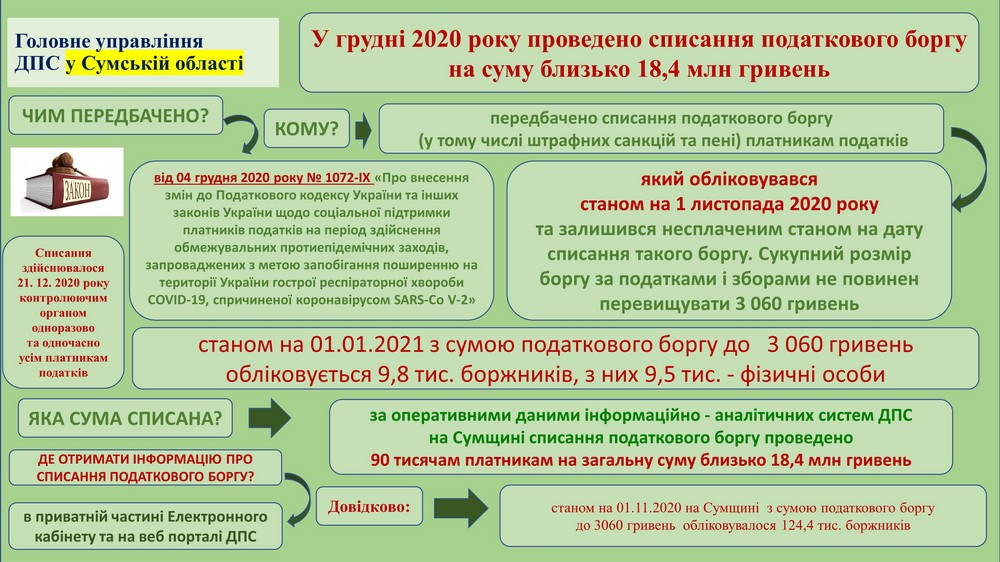 Головне управління ДПС у Сумській області

У грудні 2020 року проведено списання податкового боргу на суму близько 18,4 млн гривень

ЧИМ ПЕРЕДБАЧЕНО?

КОМУ?

передбачено списання податкового боргу (у тому числі штрафних санкцій та пені) платникам податків

ЗАКОН

від 04 грудня 2020 року № 1072-IX «Про внесення змін до Податкового кодексу України та інших законів України щодо соціальної підтримки платників податків на період здійснення обмежувальних протиепідемічних заходів, запроваджених з метою запобігання поширенню на території України гострої респіраторної хвороби COVID-19, спричиненої коронавірусом SARS-Co V-2»

який обліковувався станом на 1 листопада 2020 року та залишився несплаченим станом на дату списання такого боргу. Сукупний розмір боргу за податками і зборами не повинен перевищувати 3 060 гривень

Списання здійснювалося 21. 12. 2020 року контролюючим органом одноразово та одночасно усім платникам податків

станом на 01.01.2021 з сумою податкового боргу до 3 060 гривень обліковується 9,8 тис. боржників, з них 9,5 тис. - фізичні особи

ЯКА СУМА СПИСАНА?

за оперативними даними інформаційно - аналітичних систем ДПС на Сумщині списання податкового боргу проведено 90 тисячам платникам на загальну суму близько 18,4 млн гривень

ДЕ ОТРИМАТИ ІНФОРМАЦІЮ ПРО СПИСАННЯ ПОДАТКОВОГО БОРГУ?

в приватній частині Електронного кабінету та на веб порталі ДПС

Довідково:

станом на 01.11.2020 на Сумщині з сумою податкового боргу до 3060 гривень обліковувалося 124,4 тис. боржників